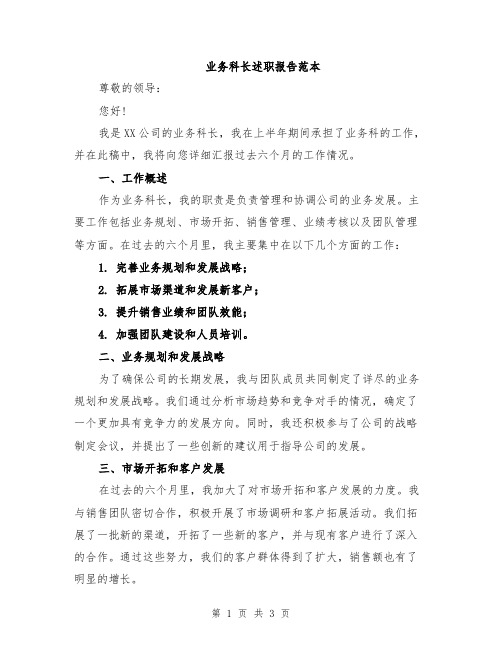 业务科长述职报告范本

尊敬的领导：

您好！

我是XX公司的业务科长，我在上半年期间承担了业务科的工作，并在此稿中，我将向您详细汇报过去六个月的工作情况。

一、工作概述

作为业务科长，我的职责是负责管理和协调公司的业务发展。主要工作包括业务规划、市场开拓、销售管理、业绩考核以及团队管理等方面。在过去的六个月里，我主要集中在以下几个方面的工作：

1. 完善业务规划和发展战略；

2. 拓展市场渠道和发展新客户；

3. 提升销售业绩和团队效能；

4. 加强团队建设和人员培训。

二、业务规划和发展战略

为了确保公司的长期发展，我与团队成员共同制定了详尽的业务规划和发展战略。我们通过分析市场趋势和竞争对手的情况，确定了一个更加具有竞争力的发展方向。同时，我还积极参与了公司的战略制定会议，并提出了一些创新的建议用于指导公司的发展。

三、市场开拓和客户发展

在过去的六个月里，我加大了对市场开拓和客户发展的力度。我与销售团队密切合作，积极开展了市场调研和客户拓展活动。我们拓展了一批新的渠道，开拓了一些新的客户，并与现有客户进行了深入的合作。通过这些努力，我们的客户群体得到了扩大，销售额也有了明显的增长。

第 1 页 共 3 页